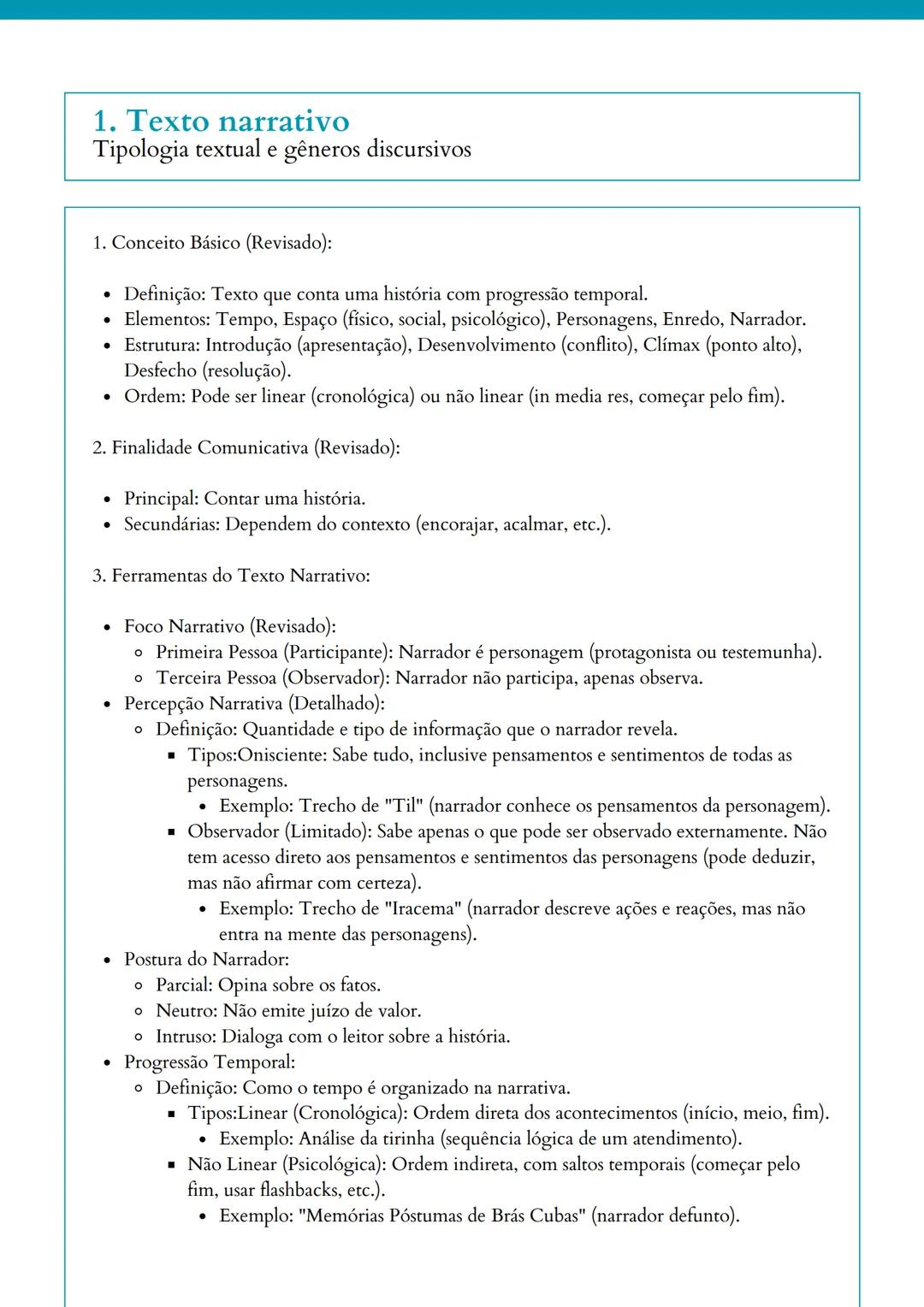 1. Texto narrativo
Tipologia textual e gêneros discursivos

1. Conceito Básico (Revisado):

- Definição: Texto que conta uma história com progressão temporal.
- Elementos: Tempo, Espaço (físico, social, psicológico), Personagens, Enredo, Narrador.
- Estrutura: Introdução (apresentação), Desenvolvimento (conflito), Clímax (ponto alto), Desfecho (resolução).
- Ordem: Pode ser linear (cronológica) ou não linear (in media res, começar pelo fim).

2. Finalidade Comunicativa (Revisado):

- Principal: Contar uma história.
- Secundárias: Dependem do contexto (encorajar, acalmar, etc.).

3. Ferramentas do Texto Narrativo:

- Foco Narrativo (Revisado):
  - Primeira Pessoa (Participante): Narrador é personagem (protagonista ou testemunha).
  - Terceira Pessoa (Observador): Narrador não participa, apenas observa.
- Percepção Narrativa (Detalhado):
  - Definição: Quantidade e tipo de informação que o narrador revela.
    - Tipos:Onisciente: Sabe tudo, inclusive pensamentos e sentimentos de todas as personagens.
      - Exemplo: Trecho de "Til" (narrador conhece os pensamentos da personagem).
    - Observador (Limitado): Sabe apenas o que pode ser observado externamente. Não tem acesso direto aos pensamentos e sentimentos das personagens (pode deduzir, mas não afirmar com certeza).
      - Exemplo: Trecho de "Iracema" (narrador descreve ações e reações, mas não entra na mente das personagens).
- Postura do Narrador:
  - Parcial: Opina sobre os fatos.
  - Neutro: Não emite juízo de valor.
  - Intruso: Dialoga com o leitor sobre a história.
- Progressão Temporal:
  - Definição: Como o tempo é organizado na narrativa.
    - Tipos:Linear (Cronológica): Ordem direta dos acontecimentos (início, meio, fim).
      - Exemplo: Análise da tirinha (sequência lógica de um atendimento).
    - Não Linear (Psicológica): Ordem indireta, com saltos temporais (começar pelo fim, usar flashbacks, etc.).
      - Exemplo: "Memórias Póstumas de Brás Cubas" (narrador defunto).